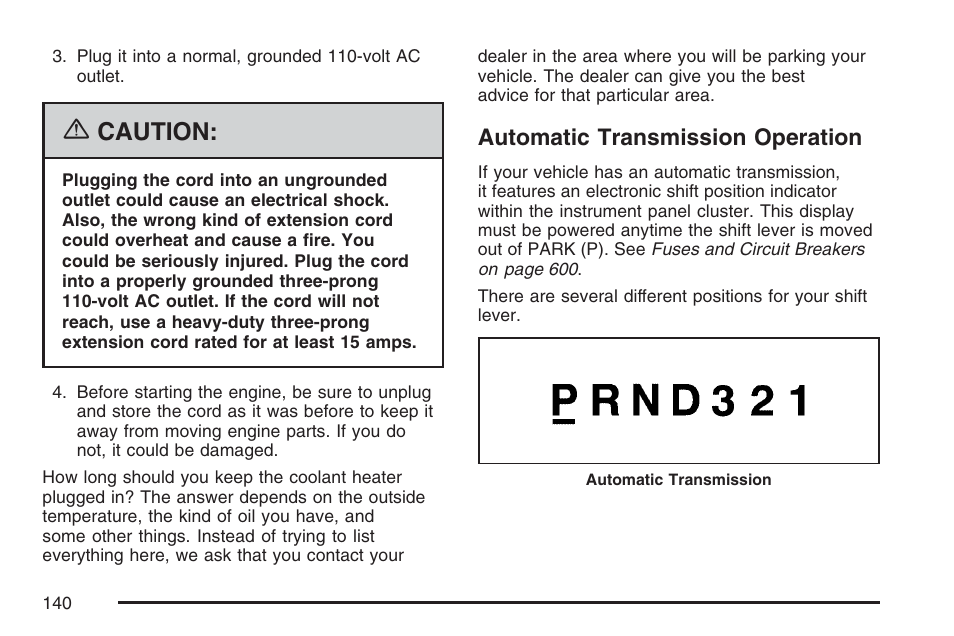 3. Plug it into a normal, grounded 110-volt AC outlet.

⚠ CAUTION:

Plugging the cord into an ungrounded outlet could cause an electrical shock. Also, the wrong kind of extension cord could overheat and cause a fire. You could be seriously injured. Plug the cord into a properly grounded three-prong 110-volt AC outlet. If the cord will not reach, use a heavy-duty three-prong extension cord rated for at least 15 amps.

4. Before starting the engine, be sure to unplug and store the cord as it was before to keep it away from moving engine parts. If you do not, it could be damaged.

How long should you keep the coolant heater plugged in? The answer depends on the outside temperature, the kind of oil you have, and some other things. Instead of trying to list everything here, we ask that you contact your dealer in the area where you will be parking your vehicle. The dealer can give you the best advice for that particular area.

Automatic Transmission Operation

If your vehicle has an automatic transmission, it features an electronic shift position indicator within the instrument panel cluster. This display must be powered anytime the shift lever is moved out of PARK (P). See Fuses and Circuit Breakers on page 600.

There are several different positions for your shift lever.

P R N D 3 2 1

Automatic Transmission

140